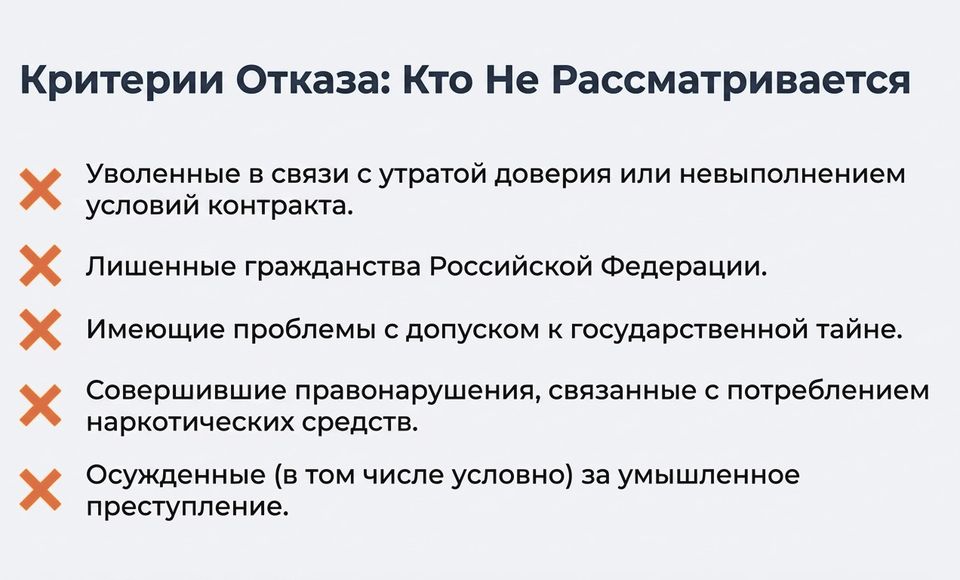 Критерии Отказа: Кто Не Рассматривается

Уволенные в связи с утратой доверия или невыполнением условий контракта.

Лишенные гражданства Российской Федерации.

Имеющие проблемы с допуском к государственной тайне.

Совершившие правонарушения, связанные с потреблением наркотических средств.

Осужденные (в том числе условно) за умышленное преступление.